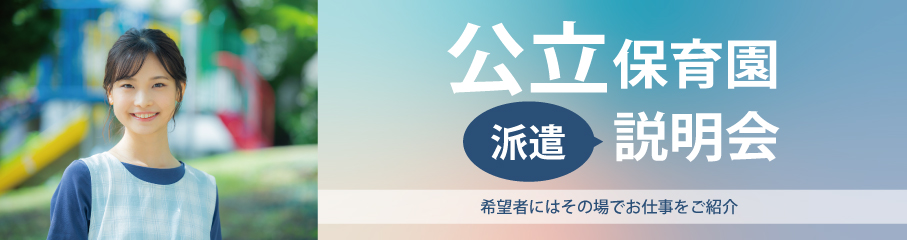 公立保育園

派遣

説明会

希望者にはその場でお仕事をご紹介